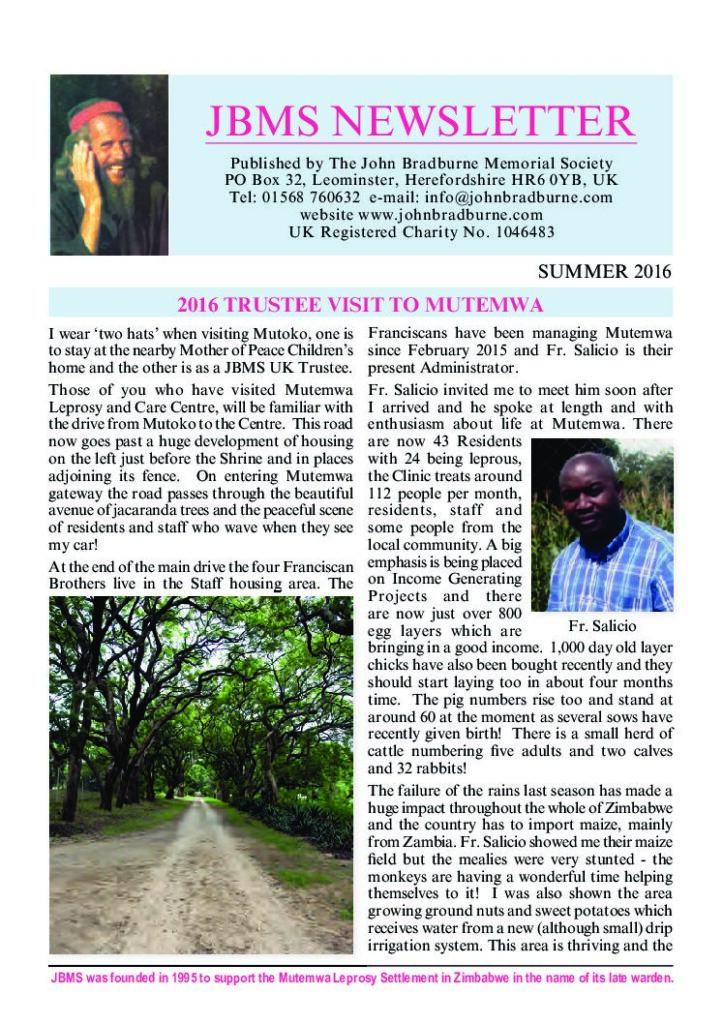 JBMS NEWSLETTER

Published by The John Bradburne Memorial Society
PO Box 32, Leominster, Herefordshire HR6 0YB, UK
Tel: 01568 760632 e-mail: info@johnbradburne.com
website www.johnbradburne.com
UK Registered Charity No. 1046483

SUMMER 2016

2016 TRUSTEE VISIT TO MUTEMWA

I wear 'two hats' when visiting Mutoko, one is to stay at the nearby Mother of Peace Children's home and the other is as a JBMS UK Trustee.

Those of you who have visited Mutemwa Leprosy and Care Centre, will be familiar with the drive from Mutoko to the Centre. This road now goes past a huge development of housing on the left just before the Shrine and in places adjoining its fence. On entering Mutemwa gateway the road passes through the beautiful avenue of jacaranda trees and the peaceful scene of residents and staff who wave when they see my car!

At the end of the main drive the four Franciscan Brothers live in the Staff housing area. The Franciscans have been managing Mutemwa since February 2015 and Fr. Salicio is their present Administrator.

Fr. Salicio invited me to meet him soon after I arrived and he spoke at length and with enthusiasm about life at Mutemwa. There are now 43 Residents with 24 being leprous, the Clinic treats around 112 people per month, residents, staff and some people from the local community. A big emphasis is being placed on Income Generating Projects and there are now just over 800 egg layers which are bringing in a good income. 1,000 day old layer chicks have also been bought recently and they should start laying too in about four months time. The pig numbers rise too and stand at around 60 at the moment as several sows have recently given birth! There is a small herd of cattle numbering five adults and two calves and 32 rabbits!

Fr. Salicio

The failure of the rains last season has made a huge impact throughout the whole of Zimbabwe and the country has to import maize, mainly from Zambia. Fr. Salicio showed me their maize field but the mealies were very stunted - the monkeys are having a wonderful time helping themselves to it! I was also shown the area growing ground nuts and sweet potatoes which receives water from a new (although small) drip irrigation system. This area is thriving and the

JBMS was founded in 1995 to support the Mutemwa Leprosy Settlement in Zimbabwe in the name of its late warden.